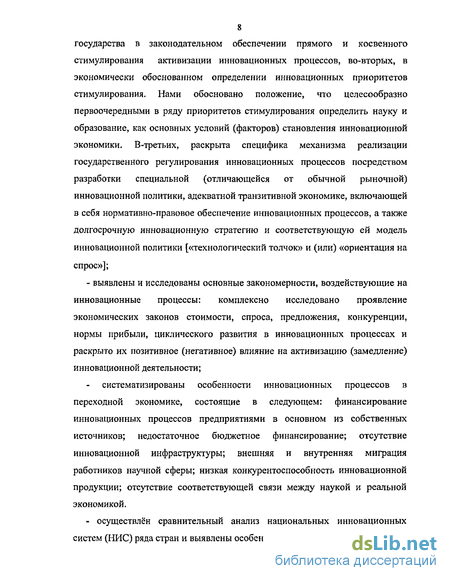 8

государства в законодательном обеспечении прямого и косвенного стимулирования активизации инновационных процессов, во-вторых, в экономически обоснованном определении инновационных приоритетов стимулирования. Нами обосновано положение, что целесообразно первоочередными в ряду приоритетов стимулирования определить науку и образование, как основных условий (факторов) становления инновационной экономики. В-третьих, раскрыта специфика механизма реализации государственного регулирования инновационных процессов посредством разработки специальной (отличающейся от обычной рыночной) инновационной политики, адекватной транзитивной экономике, включающей в себя нормативно-правовое обеспечение инновационных процессов, а также долгосрочную инновационную стратегию и соответствующую ей модель инновационной политики [«технологический толчок» и (или) «ориентация на спрос»];

- выявлены и исследованы основные закономерности, воздействующие на инновационные процессы: комплексно исследовано проявление экономических законов стоимости, спроса, предложения, конкуренции, нормы прибыли, циклического развития в инновационных процессах и раскрыто их позитивное (негативное) влияние на активизацию (замедление) инновационной деятельности;

- систематизированы особенности инновационных процессов в переходной экономике, состоящие в следующем: финансирование инновационных процессов предприятиями в основном из собственных источников; недостаточное бюджетное финансирование; отсутствие инновационной инфраструктуры; внешняя и внутренняя миграция работников научной сферы; низкая конкурентоспособность инновационной продукции; отсутствие соответствующей связи между наукой и реальной экономикой.

- осуществлён сравнительный анализ национальных инновационных систем (НИС) ряда стран и выявлены особен

dsLib.net
библиотека диссертаций